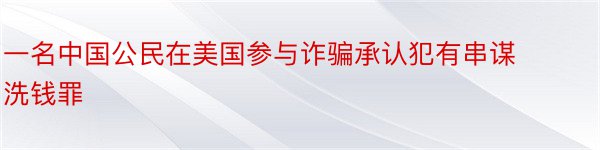 一名中国公民在美国参与诈骗承认犯有串谋洗钱罪